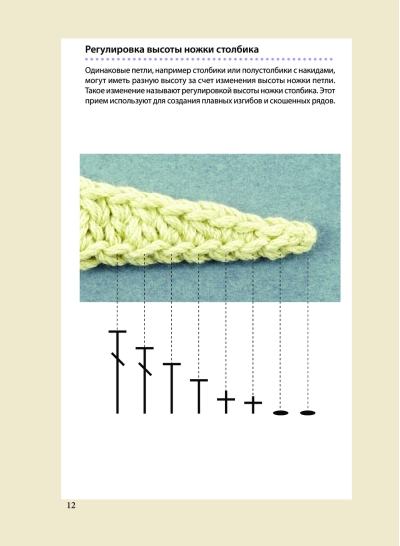 Регулировка высоты ножки столбика

Одинаковые петли, например столбики или полустолбики с накидами, могут иметь разную высоту за счет изменения высоты ножки петли. Такое изменение называют регулировкой высоты ножки столбика. Этот прием используют для создания плавных изгибов и скошенных рядов.

12